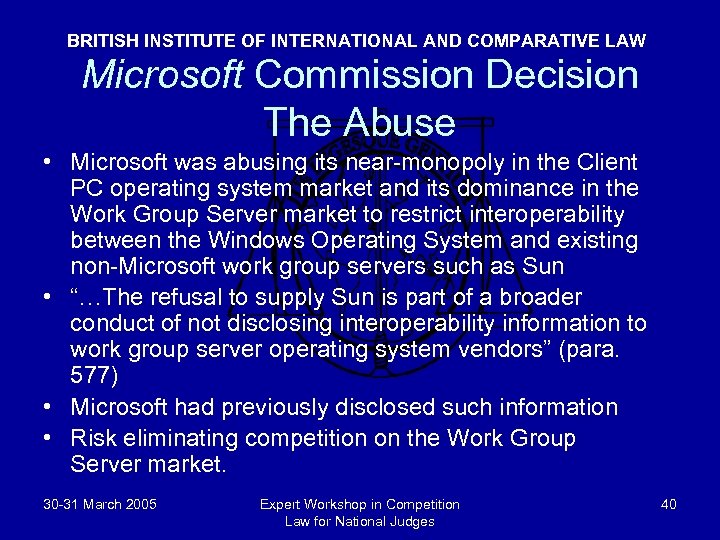 BRITISH INSTITUTE OF INTERNATIONAL AND COMPARATIVE LAW

Microsoft Commission Decision
The Abuse

• Microsoft was abusing its near-monopoly in the Client PC operating system market and its dominance in the Work Group Server market to restrict interoperability between the Windows Operating System and existing non-Microsoft work group servers such as Sun
• "…The refusal to supply Sun is part of a broader conduct of not disclosing interoperability information to work group server operating system vendors" (para. 577)
• Microsoft had previously disclosed such information
• Risk eliminating competition on the Work Group Server market.

30-31 March 2005

Expert Workshop in Competition Law for National Judges

40